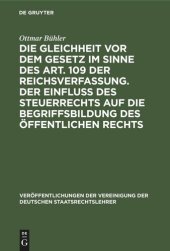 DE GRUYTER

Ottmar Bühler

DIE GLEICHHEIT VOR DEM GESETZ IM SINNE DES ART. 109 DER REICHSVERFASSUNG. DER EINFLUSS DES STEUERRECHTS AUF DIE BEGRIFFSBILDUNG DES ÖFFENTLICHEN RECHTS

VERÖFFENTLICHUNGEN DER VEREINIGUNG DER DEUTSCHEN STAATSRECHTSLEHRER

DE G